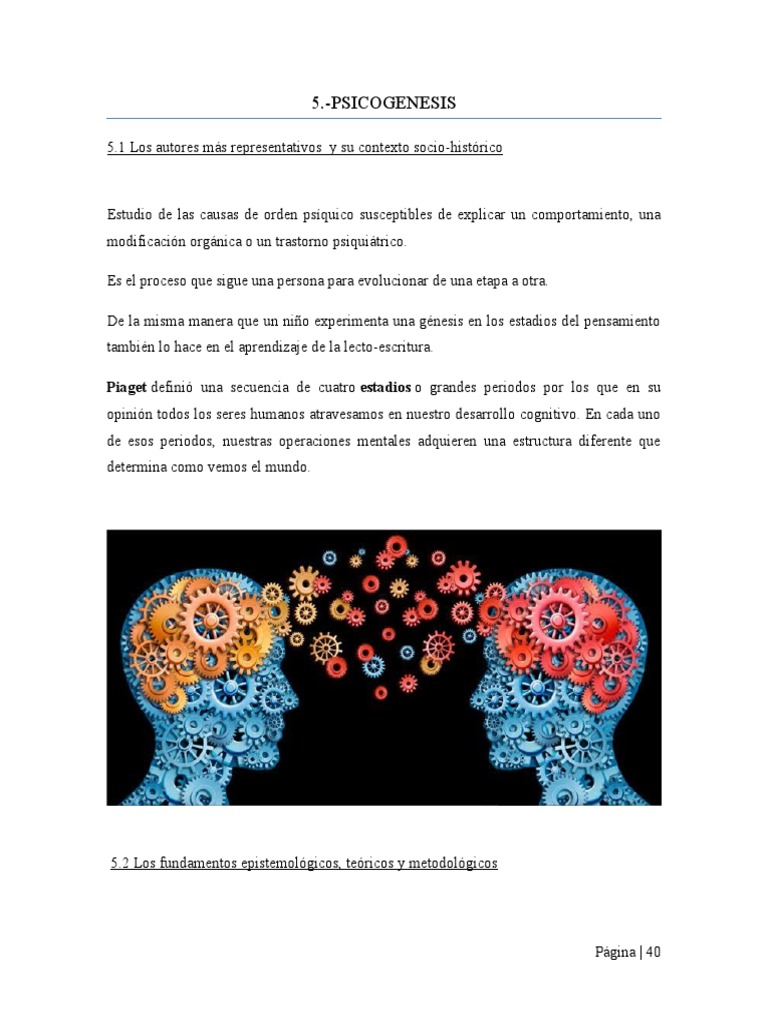 5.-PSICOGENESIS

5.1 Los autores más representativos y su contexto socio-histórico

Estudio de las causas de orden psíquico susceptibles de explicar un comportamiento, una modificación orgánica o un trastorno psiquiátrico.

Es el proceso que sigue una persona para evolucionar de una etapa a otra.

De la misma manera que un niño experimenta una génesis en los estadios del pensamiento también lo hace en el aprendizaje de la lecto-escritura.

Piaget definió una secuencia de cuatro estadios o grandes periodos por los que en su opinión todos los seres humanos atravesamos en nuestro desarrollo cognitivo. En cada uno de esos periodos, nuestras operaciones mentales adquieren una estructura diferente que determina como vemos el mundo.

5.2 Los fundamentos epistemológicos, teóricos y metodológicos

Página | 40